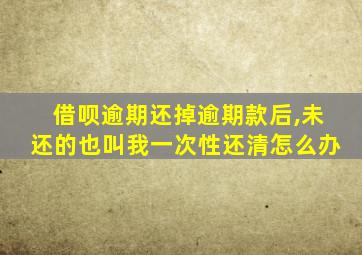 借呗逾期还掉逾期款后,未还的也叫我一次性还清怎么办